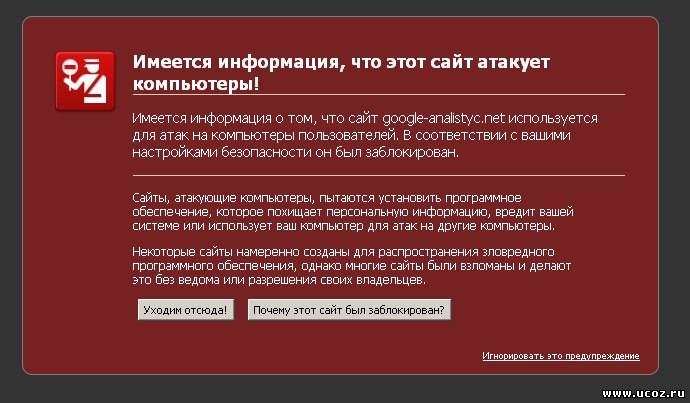 Имеется информация, что этот сайт атакует компьютеры!

Имеется информация о том, что сайт google-analistyc.net используется для атак на компьютеры пользователей. В соответствии с вашими настройками безопасности он был заблокирован.

Сайты, атакующие компьютеры, пытаются установить программное обеспечение, которое похищает персональную информацию, вредит вашей системе или использует ваш компьютер для атак на другие компьютеры.

Некоторые сайты намеренно созданы для распространения зловредного программного обеспечения, однако многие сайты были взломаны и делают это без ведома или разрешения своих владельцев.

Уходим отсюда!

Почему этот сайт был заблокирован?

Игнорировать это предупреждение

www.ucoz.ru